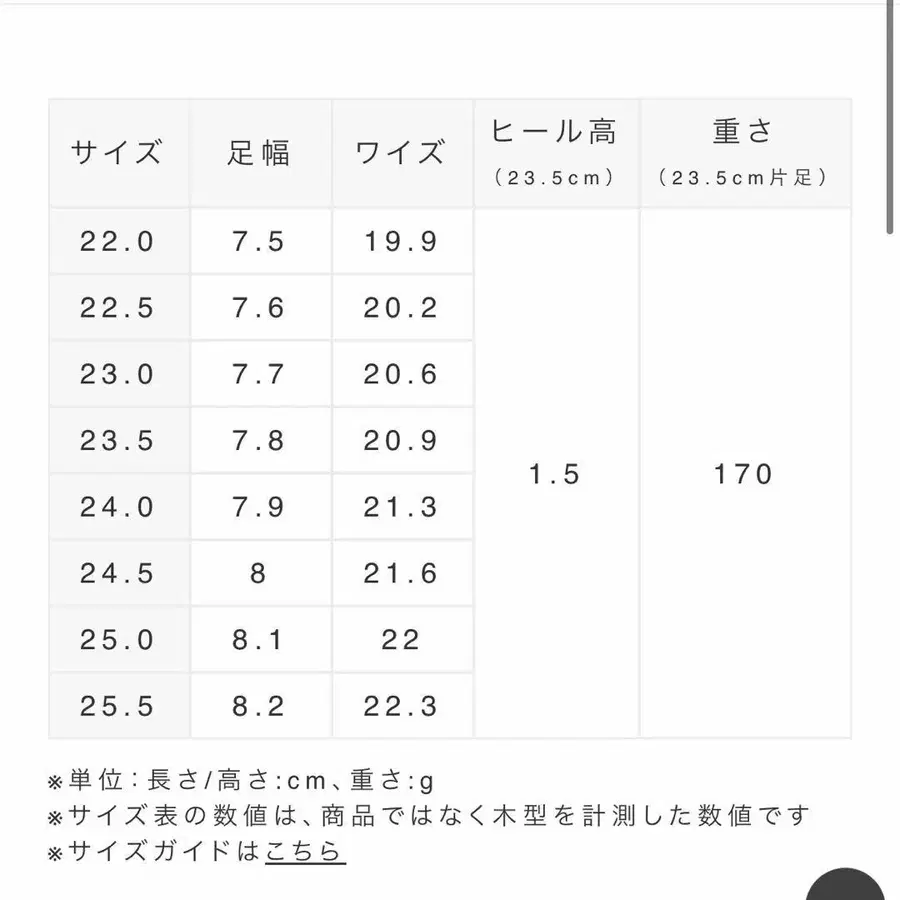 | サイズ | 足幅 | ワイズ | ヒール高 (23.5cm) | 重さ (23.5cm片足) |
|---|---|---|---|---|
| 22.0 | 7.5 | 19.9 | 1.5 | 170 |
| 22.5 | 7.6 | 20.2 | | |
| 23.0 | 7.7 | 20.6 | | |
| 23.5 | 7.8 | 20.9 | | |
| 24.0 | 7.9 | 21.3 | | |
| 24.5 | 8 | 21.6 | | |
| 25.0 | 8.1 | 22 | | |
| 25.5 | 8.2 | 22.3 | | |

※単位：長さ/高さ:cm、重さ:g
※サイズ表の数値は、商品ではなく木型を計測した数値です
※サイズガイドはこちら